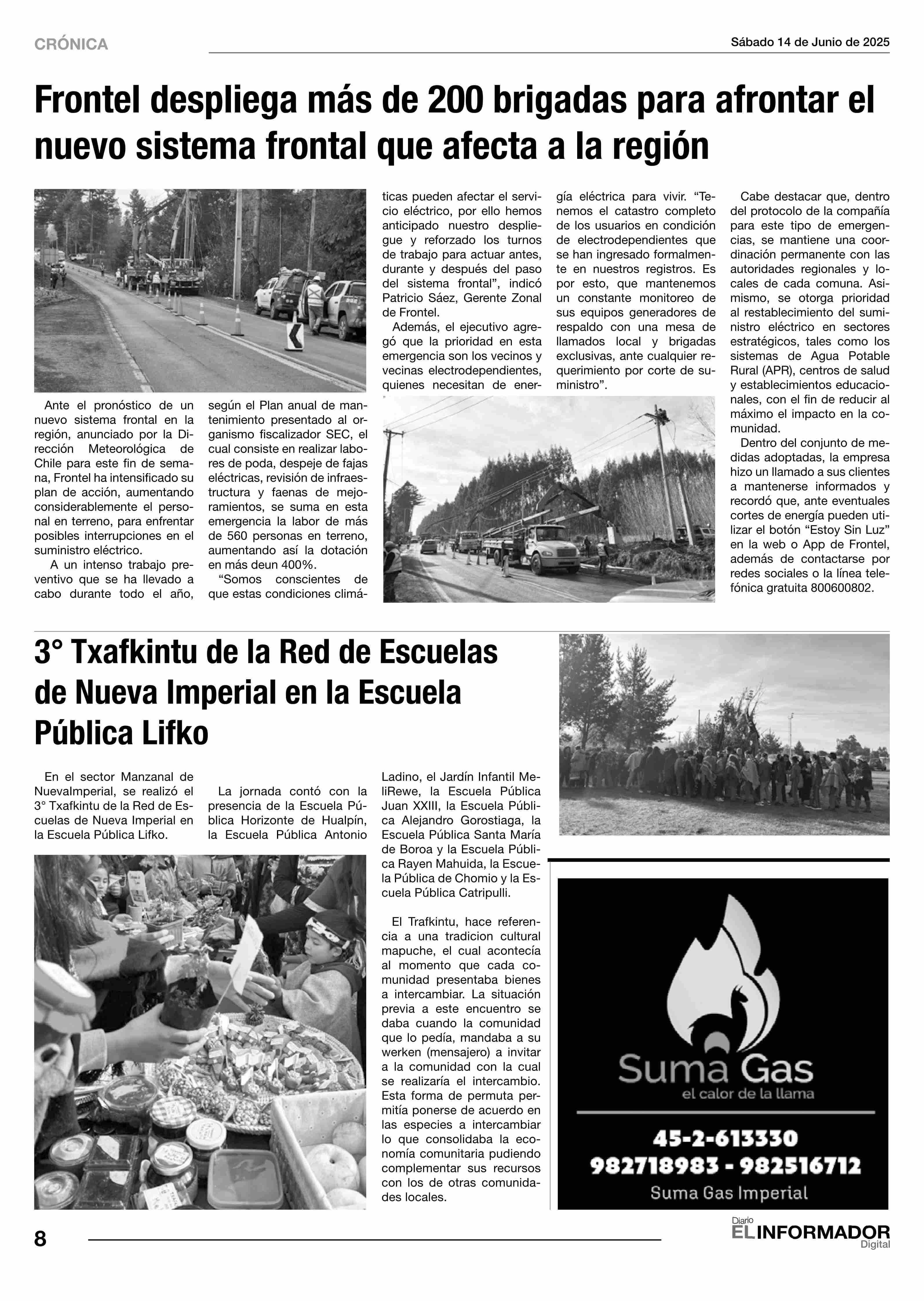 CRÓNICA

Sábado 14 de Junio de 2025

Frontel despliega más de 200 brigadas para afrontar el nuevo sistema frontal que afecta a la región

Ante el pronóstico de un nuevo sistema frontal en la región, anunciado por la Dirección Meteorológica de Chile para este fin de semana, Frontel ha intensificado su plan de acción, aumentando considerablemente el personal en terreno, para enfrentar posibles interrupciones en el suministro eléctrico.

A un intenso trabajo preventivo que se ha llevado a cabo durante todo el año, según el Plan anual de mantenimiento presentado al organismo fiscalizador SEC, el cual consiste en realizar labores de poda, despeje de fajas eléctricas, revisión de infraestructura y faenas de mejoramientos, se suma en esta emergencia la labor de más de 560 personas en terreno, aumentando así la dotación en más deun 400%.

“Somos conscientes de que estas condiciones climáticas pueden afectar el servicio eléctrico, por ello hemos anticipado nuestro despliegue y reforzado los turnos de trabajo para actuar antes, durante y después del paso del sistema frontal”, indicó Patricio Sáez, Gerente Zonal de Frontel.

Además, el ejecutivo agregó que la prioridad en esta emergencia son los vecinos y vecinas electrodependientes, quienes necesitan de energía eléctrica para vivir. “Tenemos el catastro completo de los usuarios en condición de electrodependientes que se han ingresado formalmente en nuestros registros. Es por esto, que mantenemos un constante monitoreo de sus equipos generadores de respaldo con una mesa de llamados local y brigadas exclusivas, ante cualquier requerimiento por corte de suministro”.

Cabe destacar que, dentro del protocolo de la compañía para este tipo de emergencias, se mantiene una coordinación permanente con las autoridades regionales y locales de cada comuna. Asimismo, se otorga prioridad al restablecimiento del suministro eléctrico en sectores estratégicos, tales como los sistemas de Agua Potable Rural (APR), centros de salud y establecimientos educacionales, con el fin de reducir al máximo el impacto en la comunidad.

Dentro del conjunto de medidas adoptadas, la empresa hizo un llamado a sus clientes a mantenerse informados y recordó que, ante eventuales cortes de energía pueden utilizar el botón “Estoy Sin Luz” en la web o App de Frontel, además de contactarse por redes sociales o la línea telefónica gratuita 800600802.

3° Txafkintu de la Red de Escuelas de Nueva Imperial en la Escuela Pública Lifko

En el sector Manzanal de NuevaImperial, se realizó el 3° Txafkintu de la Red de Escuelas de Nueva Imperial en la Escuela Pública Lifko.

La jornada contó con la presencia de la Escuela Pública Horizonte de Hualpín, la Escuela Pública Antonio Ladino, el Jardín Infantil MeliRewe, la Escuela Pública Juan XXIII, la Escuela Pública Alejandro Gorostiaga, la Escuela Pública Santa María de Boroa y la Escuela Pública Rayen Mahuida, la Escuela Pública de Chomio y la Escuela Pública Catripulli.

El Trafkintu, hace referencia a una tradicion cultural mapuche, el cual acontecía al momento que cada comunidad presentaba bienes a intercambiar. La situación previa a este encuentro se daba cuando la comunidad que lo pedía, mandaba a su werken (mensajero) a invitar a la comunidad con la cual se realizaría el intercambio. Esta forma de permuta permitía ponerse de acuerdo en las especies a intercambiar lo que consolidaba la economía comunitaria pudiendo complementar sus recursos con los de otras comunidades locales.

Suma Gas
el calor de la llama
45-2-613330
982718983 - 982516712
Suma Gas Imperial

8

Diario
EL INFORMADOR
Digital